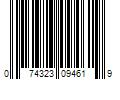 0 74323 09461 9